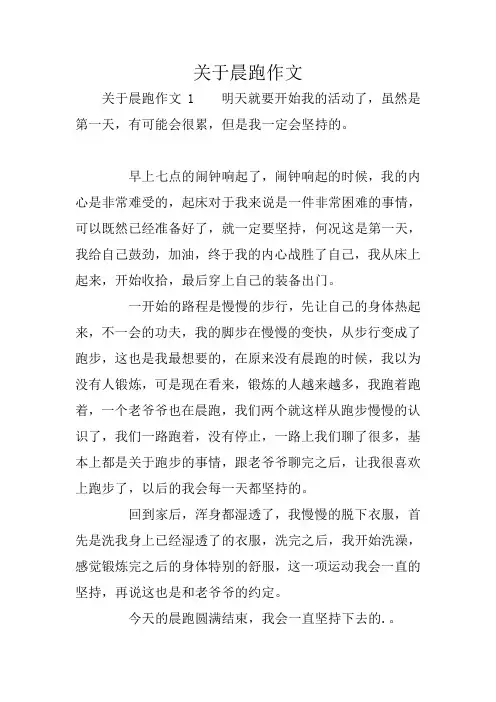 关于晨跑作文

关于晨跑作文 1　　明天就要开始我的活动了，虽然是第一天，有可能会很累，但是我一定会坚持的。

早上七点的闹钟响起了，闹钟响起的时候，我的内心是非常难受的，起床对于我来说是一件非常困难的事情，可以既然已经准备好了，就一定要坚持，何况这是第一天，我给自己鼓劲，加油，终于我的内心战胜了自己，我从床上起来，开始收拾，最后穿上自己的装备出门。

一开始的路程是慢慢的步行，先让自己的身体热起来，不一会的功夫，我的脚步在慢慢的变快，从步行变成了跑步，这也是我最想要的，在原来没有晨跑的时候，我以为没有人锻炼，可是现在看来，锻炼的人越来越多，我跑着跑着，一个老爷爷也在晨跑，我们两个就这样从跑步慢慢的认识了，我们一路跑着，没有停止，一路上我们聊了很多，基本上都是关于跑步的事情，跟老爷爷聊完之后，让我很喜欢上跑步了，以后的我会每一天都坚持的。

回到家后，浑身都湿透了，我慢慢的脱下衣服，首先是洗我身上已经湿透了的衣服，洗完之后，我开始洗澡，感觉锻炼完之后的身体特别的舒服，这一项运动我会一直的坚持，再说这也是和老爷爷的约定。

今天的晨跑圆满结束，我会一直坚持下去的.。